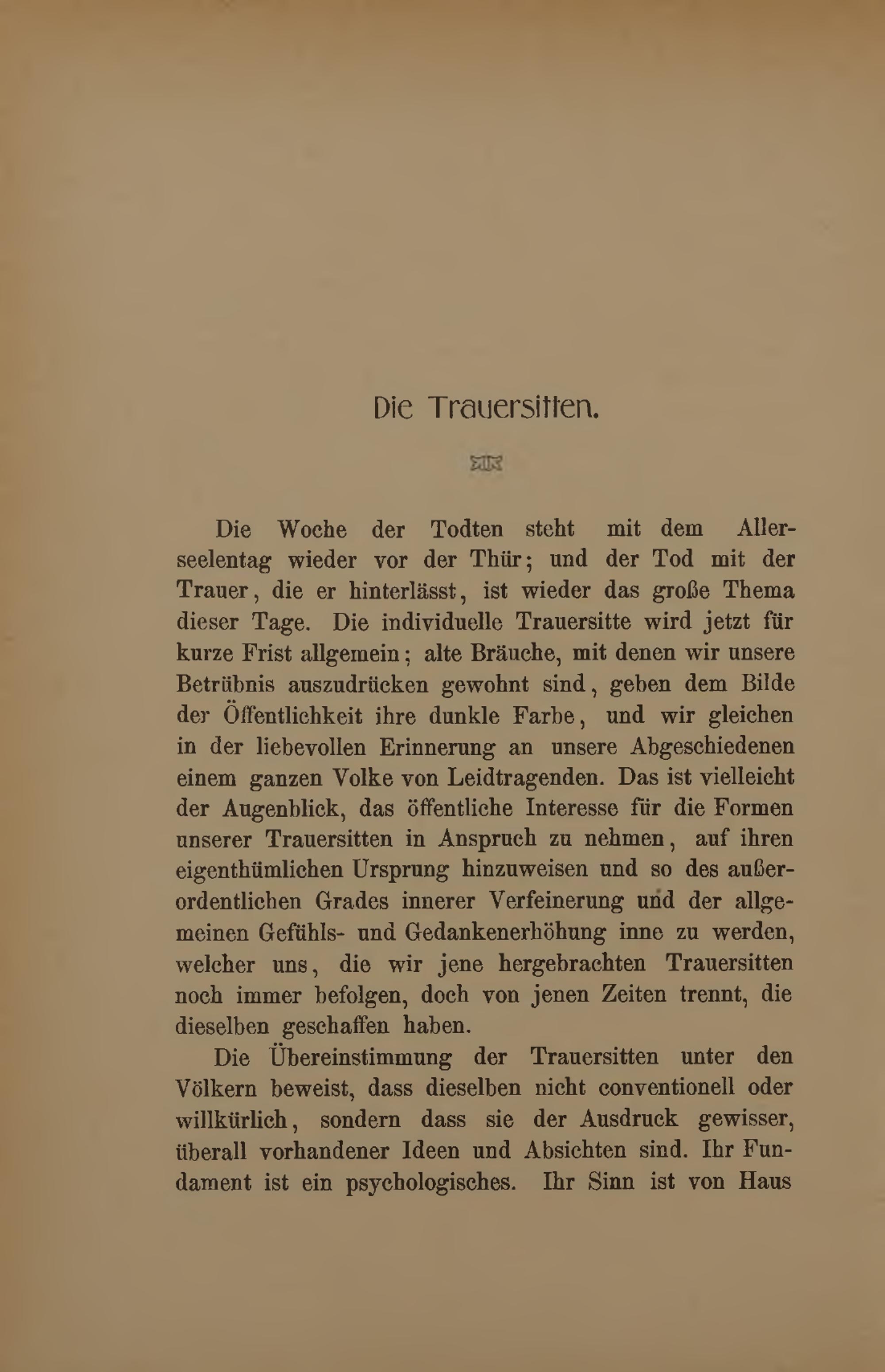 Die Trauersitten.

Die Woche der Todten steht mit dem Allerseelentag wieder vor der Thür; und der Tod mit der Trauer, die er hinterlässt, ist wieder das große Thema dieser Tage. Die individuelle Trauersitte wird jetzt für kurze Frist allgemein; alte Bräuche, mit denen wir unsere Betrübnis auszudrücken gewohnt sind, geben dem Bilde der Öffentlichkeit ihre dunkle Farbe, und wir gleichen in der liebevollen Erinnerung an unsere Abgeschiedenen einem ganzen Volke von Leidtragenden. Das ist vielleicht der Augenblick, das öffentliche Interesse für die Formen unserer Trauersitten in Anspruch zu nehmen, auf ihren eigenthümlichen Ursprung hinzuweisen und so des außerordentlichen Grades innerer Verfeinerung und der allgemeinen Gefühls- und Gedankenerhöhung inne zu werden, welcher uns, die wir jene hergebrachten Trauersitten noch immer befolgen, doch von jenen Zeiten trennt, die dieselben geschaffen haben.

Die Übereinstimmung der Trauersitten unter den Völkern beweist, dass dieselben nicht conventionell oder willkürlich, sondern dass sie der Ausdruck gewisser, überall vorhandener Ideen und Absichten sind. Ihr Fundament ist ein psychologisches. Ihr Sinn ist von Haus